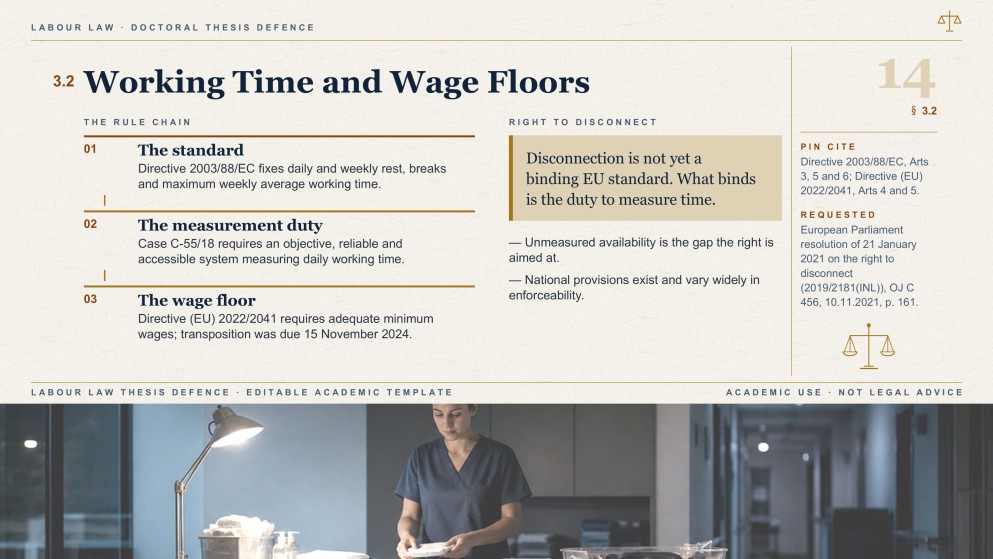 LABOUR LAW · DOCTORAL THESIS DEFENCE

3.2 Working Time and Wage Floors

THE RULE CHAIN

01 The standard
Directive 2003/88/EC fixes daily and weekly rest, breaks and maximum weekly average working time.

02 The measurement duty
Case C-55/18 requires an objective, reliable and accessible system measuring daily working time.

03 The wage floor
Directive (EU) 2022/2041 requires adequate minimum wages; transposition was due 15 November 2024.

RIGHT TO DISCONNECT

Disconnection is not yet a binding EU standard. What binds is the duty to measure time.

— Unmeasured availability is the gap the right is aimed at.

— National provisions exist and vary widely in enforceability.

14
§ 3.2

PIN CITE
Directive 2003/88/EC, Arts 3, 5 and 6; Directive (EU) 2022/2041, Arts 4 and 5.

REQUESTED
European Parliament resolution of 21 January 2021 on the right to disconnect (2019/2181(INL)), OJ C 456, 10.11.2021, p. 161.

LABOUR LAW THESIS DEFENCE · EDITABLE ACADEMIC TEMPLATE

ACADEMIC USE · NOT LEGAL ADVICE